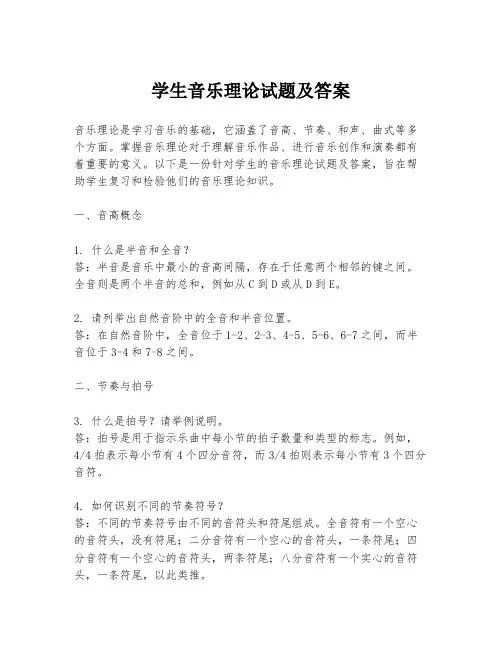 学生音乐理论试题及答案

音乐理论是学习音乐的基础，它涵盖了音高、节奏、和声、曲式等多个方面。掌握音乐理论对于理解音乐作品、进行音乐创作和演奏都有着重要的意义。以下是一份针对学生的音乐理论试题及答案，旨在帮助学生复习和检验他们的音乐理论知识。

一、音高概念

1. 什么是半音和全音？
答：半音是音乐中最小的音高间隔，存在于任意两个相邻的键之间。全音则是两个半音的总和，例如从 C 到 D 或从 D 到 E。

2. 请列举出自然音阶中的全音和半音位置。
答：在自然音阶中，全音位于 1-2、2-3、4-5、5-6、6-7 之间，而半音位于 3-4 和 7-8 之间。

二、节奏与拍号

3. 什么是拍号？请举例说明。
答：拍号是用于指示乐曲中每小节的拍子数量和类型的标志。例如，4/4 拍表示每小节有 4 个四分音符，而 3/4 拍则表示每小节有 3 个四分音符。

4. 如何识别不同的节奏符号？
答：不同的节奏符号由不同的音符头和符尾组成。全音符有一个空心的音符头，没有符尾；二分音符有一个空心的音符头，一条符尾；四分音符有一个空心的音符头，两条符尾；八分音符有一个实心的音符头，一条符尾，以此类推。